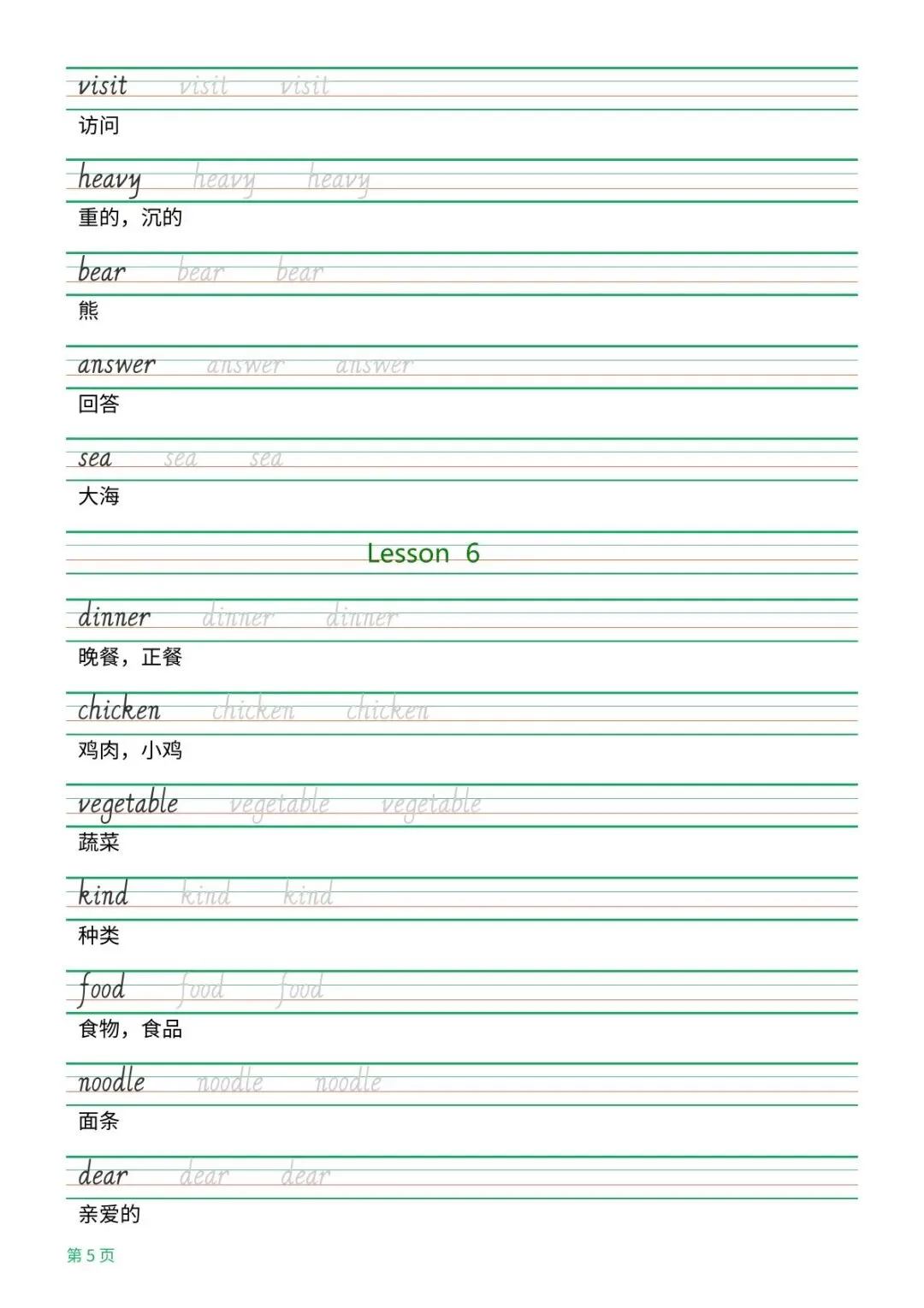 visit visit visit
访问

heavy heavy heavy
重的，沉的

bear bear bear
熊

answer answer answer
回答

sea sea sea
大海

Lesson 6

dinner dinner dinner
晚餐，正餐

chicken chicken chicken
鸡肉，小鸡

vegetable vegetable vegetable
蔬菜

kind kind kind
种类

food food food
食物，食品

noodle noodle noodle
面条

dear dear dear
亲爱的

第 5 页